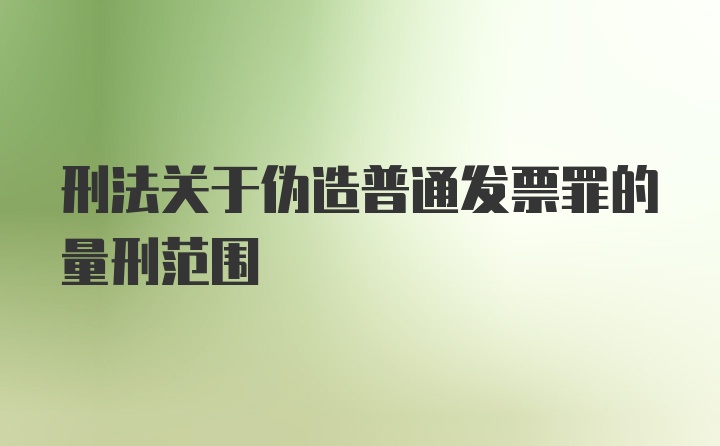 刑法关于伪造普通发票罪的量刑范围